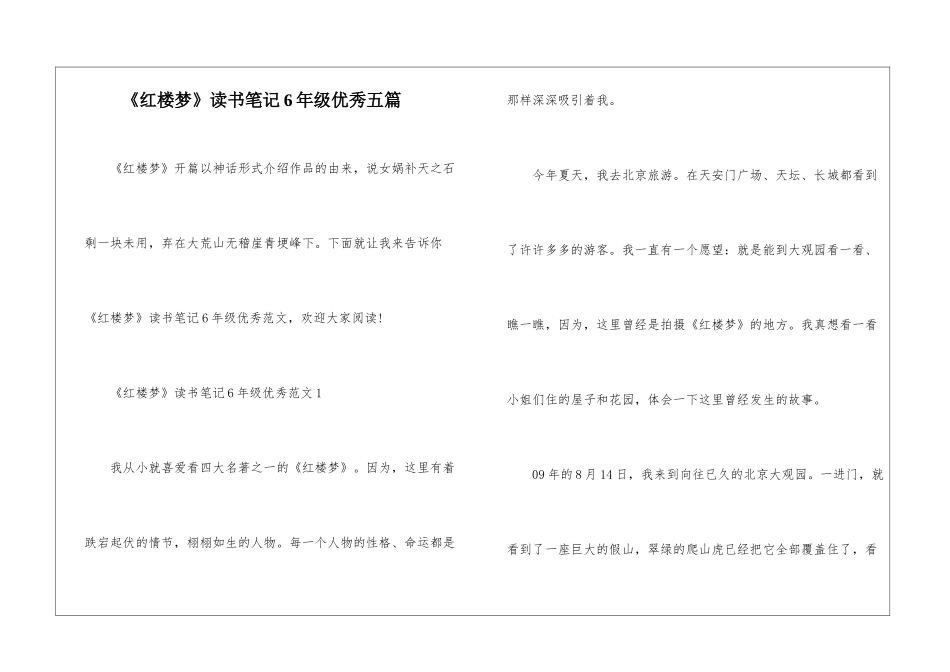 《红楼梦》读书笔记6年级优秀五篇

《红楼梦》开篇以神话形式介绍作品的由来，说女娲补天之石剩一块未用，弃在大荒山无稽崖青埂峰下。下面就让我来告诉你《红楼梦》读书笔记6年级优秀范文，欢迎大家阅读!

《红楼梦》读书笔记6年级优秀范文1

我从小就喜爱看四大名著之一的《红楼梦》。因为，这里有着跌宕起伏的情节，栩栩如生的人物。每一个人物的性格、命运都是那样深深吸引着我。

今年夏天，我去北京旅游。在天安门广场、天坛、长城都看到了许许多多的游客。我一直有一个愿望：就是能到大观园看一看、瞧一瞧，因为，这里曾经是拍摄《红楼梦》的地方。我真想看一看小姐们住的屋子和花园，体会一下这里曾经发生的故事。

09年的8月14日，我来到向往已久的北京大观园。一进门，就看到了一座巨大的假山，翠绿的爬山虎已经把它全部覆盖住了，看